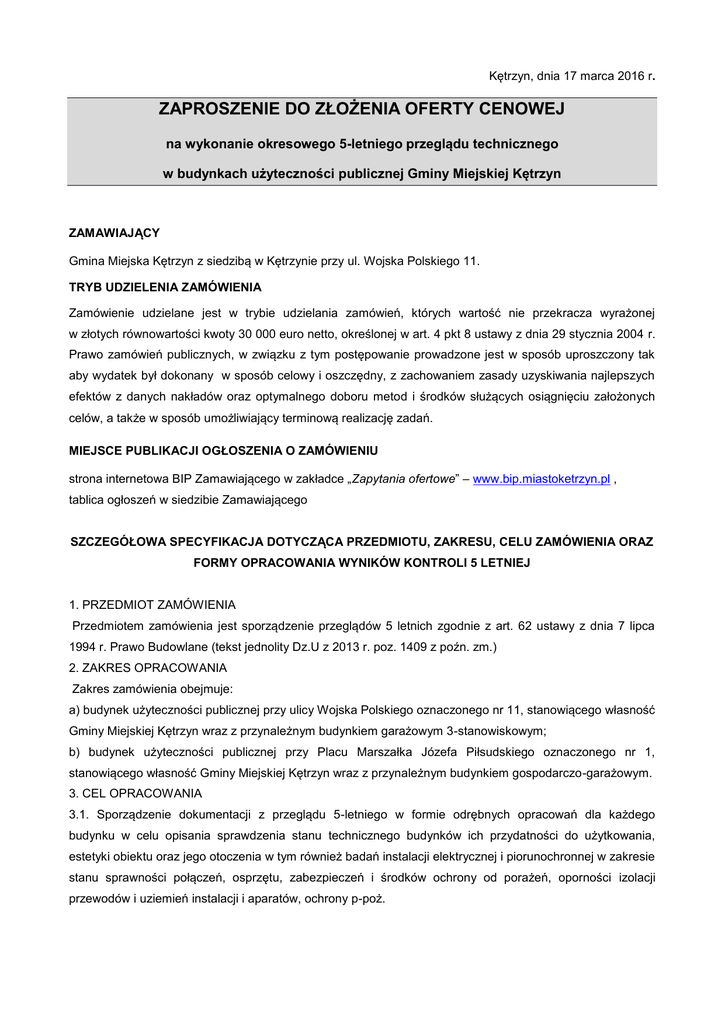 Kętrzyn, dnia 17 marca 2016 r.

ZAPROSZENIE DO ZŁOŻENIA OFERTY CENOWEJ

na wykonanie okresowego 5-letniego przeglądu technicznego

w budynkach użyteczności publicznej Gminy Miejskiej Kętrzyn

ZAMAWIAJĄCY

Gmina Miejska Kętrzyn z siedzibą w Kętrzynie przy ul. Wojska Polskiego 11.

TRYB UDZIELENIA ZAMÓWIENIA

Zamówienie udzielane jest w trybie udzielania zamówień, których wartość nie przekracza wyrażonej w złotych równowartości kwoty 30 000 euro netto, określonej w art. 4 pkt 8 ustawy z dnia 29 stycznia 2004 r. Prawo zamówień publicznych, w związku z tym postępowanie prowadzone jest w sposób uproszczony tak aby wydatek był dokonany w sposób celowy i oszczędny, z zachowaniem zasady uzyskiwania najlepszych efektów z danych nakładów oraz optymalnego doboru metod i środków służących osiągnięciu założonych celów, a także w sposób umożliwiający terminową realizację zadań.

MIEJSCE PUBLIKACJI OGŁOSZENIA O ZAMÓWIENIU

strona internetowa BIP Zamawiającego w zakładce „Zapytania ofertowe” – www.bip.miastoketrzyn.pl ,
tablica ogłoszeń w siedzibie Zamawiającego

SZCZEGÓŁOWA SPECYFIKACJA DOTYCZĄCA PRZEDMIOTU, ZAKRESU, CELU ZAMÓWIENIA ORAZ FORMY OPRACOWANIA WYNIKÓW KONTROLI 5 LETNIEJ

1. PRZEDMIOT ZAMÓWIENIA
Przedmiotem zamówienia jest sporządzenie przeglądów 5 letnich zgodnie z art. 62 ustawy z dnia 7 lipca 1994 r. Prawo Budowlane (tekst jednolity Dz.U z 2013 r. poz. 1409 z poźn. zm.)
2. ZAKRES OPRACOWANIA
Zakres zamówienia obejmuje:
a) budynek użyteczności publicznej przy ulicy Wojska Polskiego oznaczonego nr 11, stanowiącego własność Gminy Miejskiej Kętrzyn wraz z przynależnym budynkiem garażowym 3-stanowiskowym;
b) budynek użyteczności publicznej przy Placu Marszałka Józefa Piłsudskiego oznaczonego nr 1, stanowiącego własność Gminy Miejskiej Kętrzyn wraz z przynależnym budynkiem gospodarczo-garażowym.
3. CEL OPRACOWANIA
3.1. Sporządzenie dokumentacji z przeglądu 5-letniego w formie odrębnych opracowań dla każdego budynku w celu opisania sprawdzenia stanu technicznego budynków ich przydatności do użytkowania, estetyki obiektu oraz jego otoczenia w tym również badań instalacji elektrycznej i piorunochronnej w zakresie stanu sprawności połączeń, osprzętu, zabezpieczeń i środków ochrony od porażeń, oporności izolacji przewodów i uziemień instalacji i aparatów, ochrony p-poż.